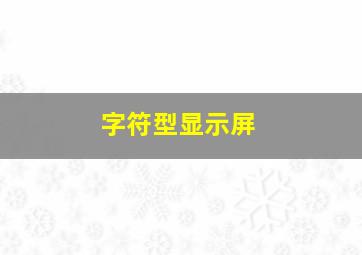 字符型显示屏